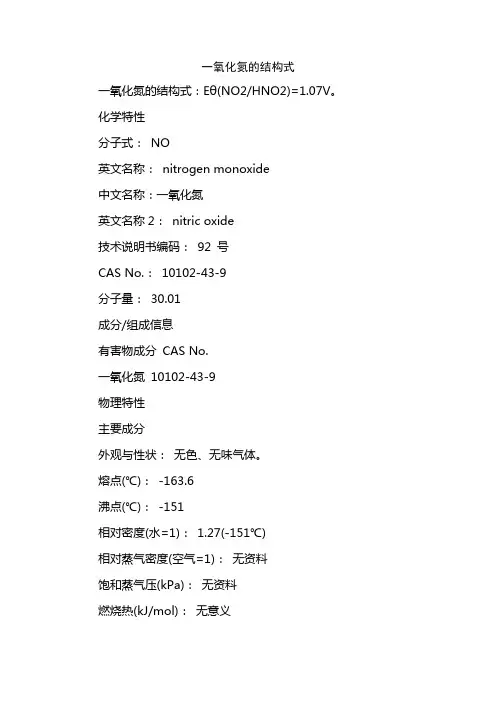 一氧化氮的结构式

一氧化氮的结构式：Eθ(NO2/HNO2)=1.07V。

化学特性

分子式： NO

英文名称： nitrogen monoxide

中文名称：一氧化氮

英文名称 2： nitric oxide

技术说明书编码： 92 号

CAS No.： 10102-43-9

分子量： 30.01

成分/组成信息

有害物成分 CAS No.

一氧化氮 10102-43-9

物理特性

主要成分

外观与性状： 无色、无味气体。

熔点(℃)： -163.6

沸点(℃)： -151

相对密度(水=1)： 1.27(-151℃)

相对蒸气密度(空气=1)： 无资料

饱和蒸气压(kPa)： 无资料

燃烧热(kJ/mol)： 无意义